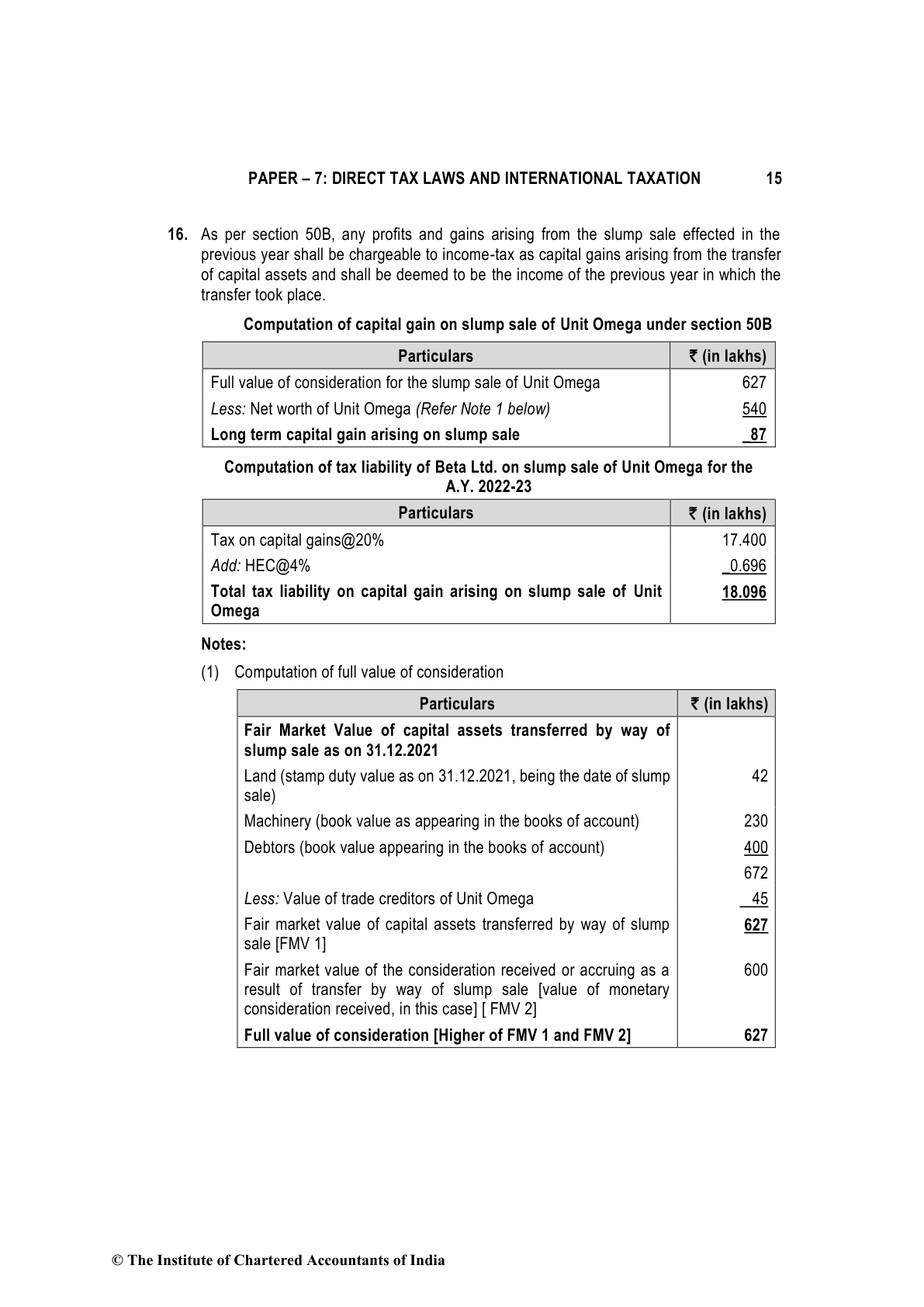 PAPER – 7: DIRECT TAX LAWS AND INTERNATIONAL TAXATION 15

16. As per section 50B, any profits and gains arising from the slump sale effected in the previous year shall be chargeable to income-tax as capital gains arising from the transfer of capital assets and shall be deemed to be the income of the previous year in which the transfer took place.

Computation of capital gain on slump sale of Unit Omega under section 50B

| Particulars | ₹ (in lakhs) |
|---|---|
| Full value of consideration for the slump sale of Unit Omega | 627 |
| Less: Net worth of Unit Omega (Refer Note 1 below) | 540 |
| Long term capital gain arising on slump sale | 87 |

Computation of tax liability of Beta Ltd. on slump sale of Unit Omega for the A.Y. 2022-23

| Particulars | ₹ (in lakhs) |
|---|---|
| Tax on capital gains@20% | 17.400 |
| Add: HEC@4% | 0.696 |
| Total tax liability on capital gain arising on slump sale of Unit Omega | 18.096 |

Notes:

(1) Computation of full value of consideration

| Particulars | ₹ (in lakhs) |
|---|---|
| Fair Market Value of capital assets transferred by way of slump sale as on 31.12.2021 | |
| Land (stamp duty value as on 31.12.2021, being the date of slump sale) | 42 |
| Machinery (book value as appearing in the books of account) | 230 |
| Debtors (book value appearing in the books of account) | 400 |
| | 672 |
| Less: Value of trade creditors of Unit Omega | 45 |
| Fair market value of capital assets transferred by way of slump sale [FMV 1] | 627 |
| Fair market value of the consideration received or accruing as a result of transfer by way of slump sale [value of monetary consideration received, in this case] [ FMV 2] | 600 |
| Full value of consideration [Higher of FMV 1 and FMV 2] | 627 |

© The Institute of Chartered Accountants of India